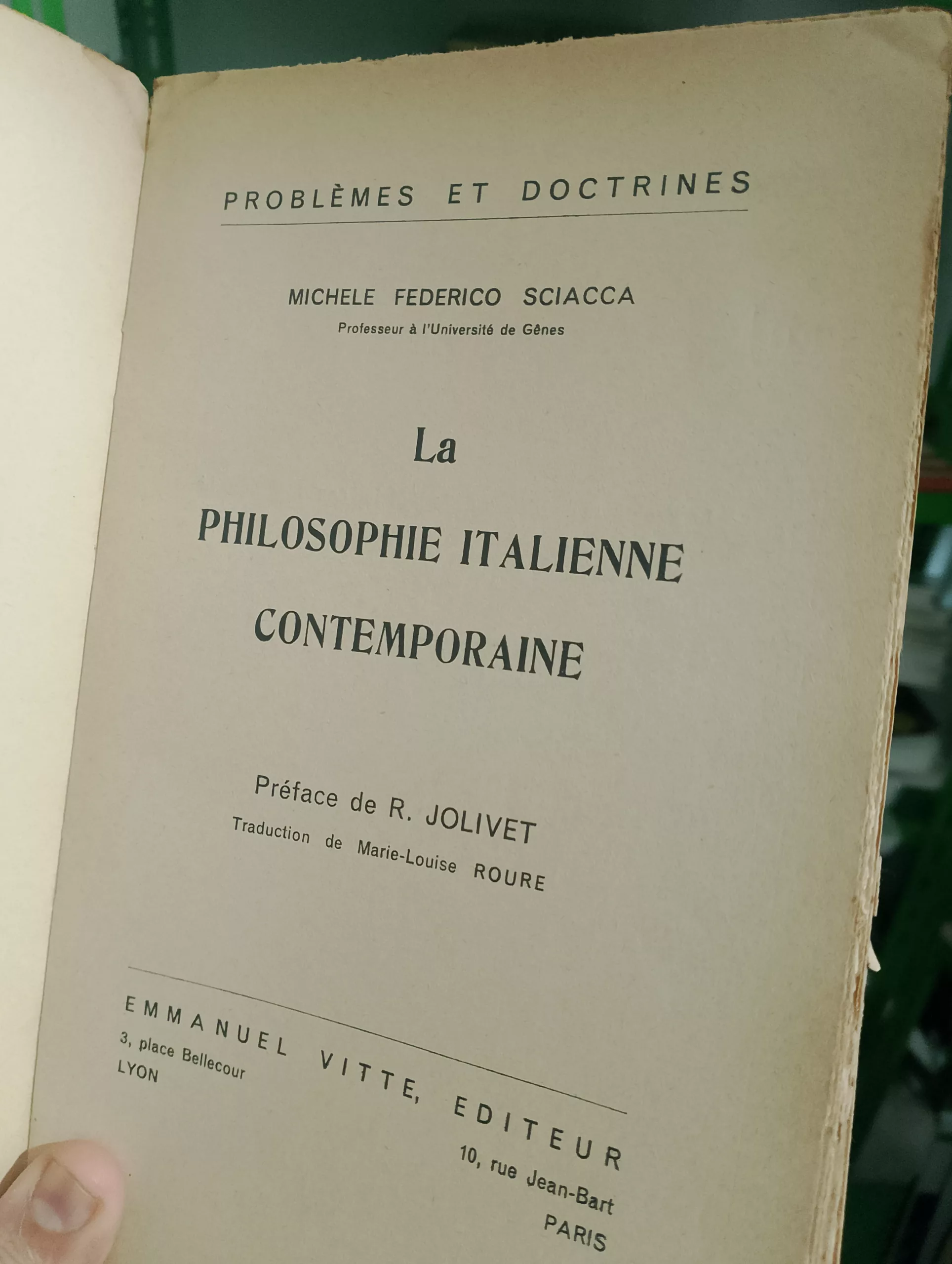 PROBLÈMES ET DOCTRINES

MICHELE FEDERICO SCIACCA
Professeur à l'Université de Gênes

La
PHILOSOPHIE ITALIENNE
CONTEMPORAINE

Préface de R. JOLIVET
Traduction de Marie-Louise ROURE

EMMANUEL VITTE, EDITEUR

3, place Bellecour
LYON

10, rue Jean-Bart
PARIS